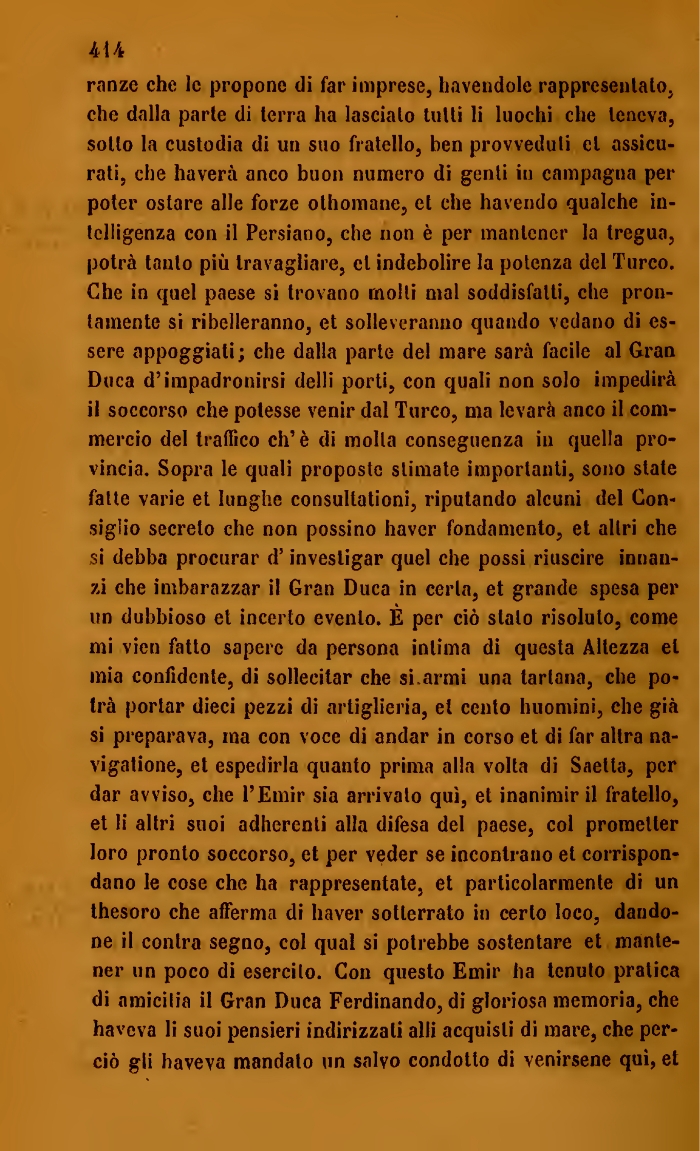 414

ranze che le propone di far imprese, havendole rappresentato, che dalla parte di terra ha lasciato tutti li luochi che teneva, sotto la custodia di un suo fratello, ben provveduti et assicurati, che haverà anco buon numero di genti in campagna per poter ostare alle forze othomane, et che havendo qualche intelligenza con il Persiano, che non è per mantener la tregua, potrà tanto più travagliare, et indebolire la potenza del Turco. Che in quel paese si trovano molti mal soddisfatti, che prontamente si ribelleranno, et solleveranno quando vedano di essere appoggiati; che dalla parte del mare sarà facile al Gran Duca d'impadronirsi delli porti, con quali non solo impedirà il soccorso che potesse venir dal Turco, ma levarà anco il commercio del traffico ch'è di molta conseguenza in quella provincia. Sopra le quali proposte stimate importanti, sono state fatte varie et lunghe consultationi, riputando alcuni del Consiglio secreto che non possino haver fondamento, et altri che si debba procurar d'investigar quel che possi riuscire innanzi che imbarazzar il Gran Duca in certa, et grande spesa per un dubbioso et incerto evento. È per ciò stato risoluto, come mi vien fatto sapere da persona intima di questa Altezza et mia confidente, di sollecitar che si armi una tartana, che potrà portar dieci pezzi di artiglieria, et cento huomini, che già si preparava, ma con voce di andar in corso et di far altra navigatione, et espedirla quanto prima alla volta di Saetta, per dar avviso, che l'Emir sia arrivato quì, et inanimir il fratello, et li altri suoi adherenti alla difesa del paese, col prometter loro pronto soccorso, et per veder se incontrano et corrispondano le cose che ha rappresentate, et particolarmente di un thesoro che afferma di haver sotterrato in certo loco, dandone il contra segno, col qual si potrebbe sostentare et mantener un poco di esercito. Con questo Emir ha tenuto pratica di amicitia il Gran Duca Ferdinando, di gloriosa memoria, che haveva li suoi pensieri indirizzati alli acquisti di mare, che perciò gli haveva mandato un salvo condotto di venirsene quì, et